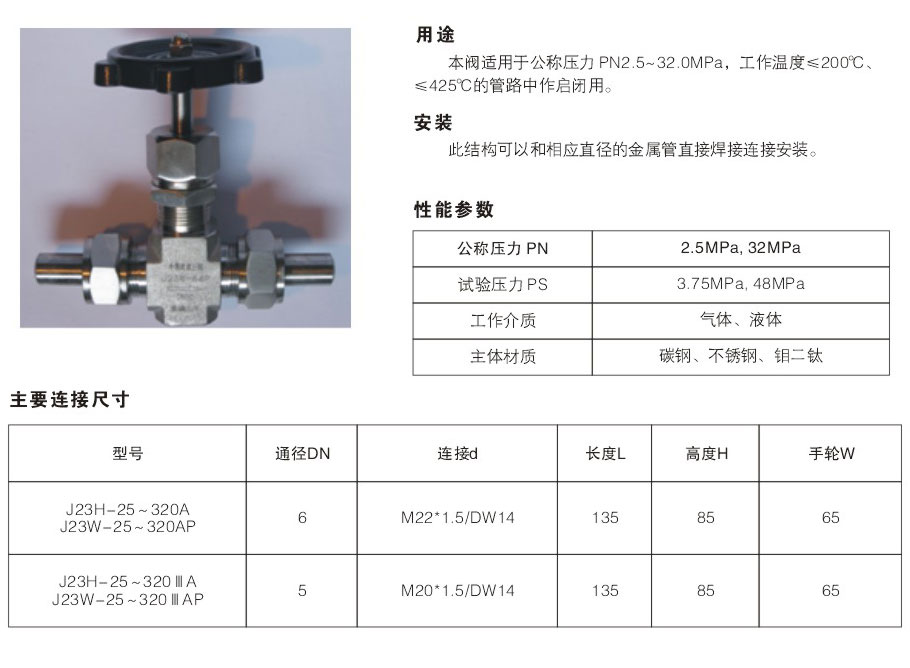 用途

本阀适用于公称压力 PN2.5~32.0MPa，工作温度≤200℃、≤425℃的管路中作启闭用。

安装

此结构可以和相应直径的金属管直接焊接连接安装。

性能参数

| 公称压力 PN | 2.5MPa, 32MPa |
|---|---|
| 试验压力 PS | 3.75MPa, 48MPa |
| 工作介质 | 气体、液体 |
| 主体材质 | 碳钢、不锈钢、钼二钛 |

主要连接尺寸

| 型号 | 通径DN | 连接d | 长度L | 高度H | 手轮W |
|---|---|---|---|---|---|
| J23H-25～320A J23W-25～320AP | 6 | M22*1.5/DW14 | 135 | 85 | 65 |
| J23H-25～320ⅢA J23W-25～320ⅢAP | 5 | M20*1.5/DW14 | 135 | 85 | 65 |